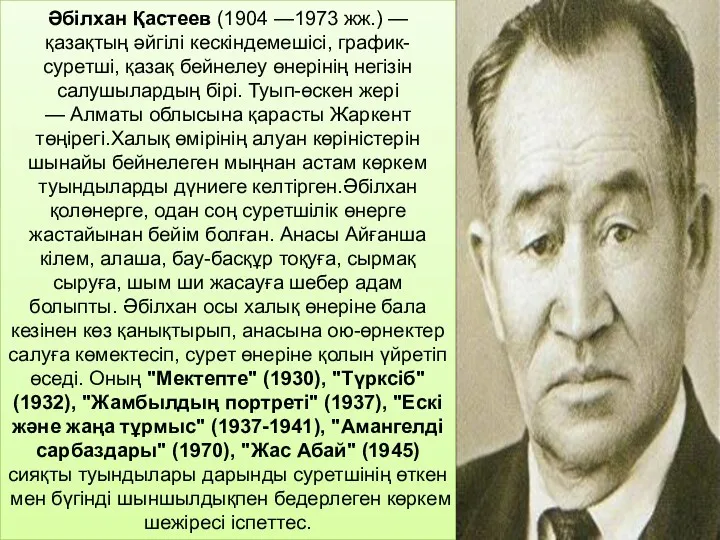 Әбілхан Қастеев (1904 —1973 жж.) — қазақтың әйгілі кескіндемешісі, график-суретші, қазақ бейнелеу өнерінің негізін салушылардың бірі. Туып-өскен жері — Алматы облысына қарасты Жаркент төңірегі.Халық өмірінің алуан көріністерін шынайы бейнелеген мыңнан астам көркем туындыларды дүниеге келтірген.Әбілхан қолөнерге, одан соң суретшілік өнерге жастайынан бейім болған. Анасы Айғанша кілем, алаша, бау-басқұр тоқуға, сырмақ сыруға, шым ши жасауға шебер адам болыпты. Әбілхан осы халық өнеріне бала кезінен көз қанықтырып, анасына ою-өрнектер салуға көмектесіп, сурет өнеріне қолын үйретіп өседі. Оның "Мектепте" (1930), "Түрксіб" (1932), "Жамбылдың портреті" (1937), "Ескі және жаңа тұрмыс" (1937-1941), "Амангелді сарбаздары" (1970), "Жас Абай" (1945) сияқты туындылары дарынды суретшінің өткен мен бүгінді шыншылдықпен бедерлеген көркем шежіресі іспеттес.